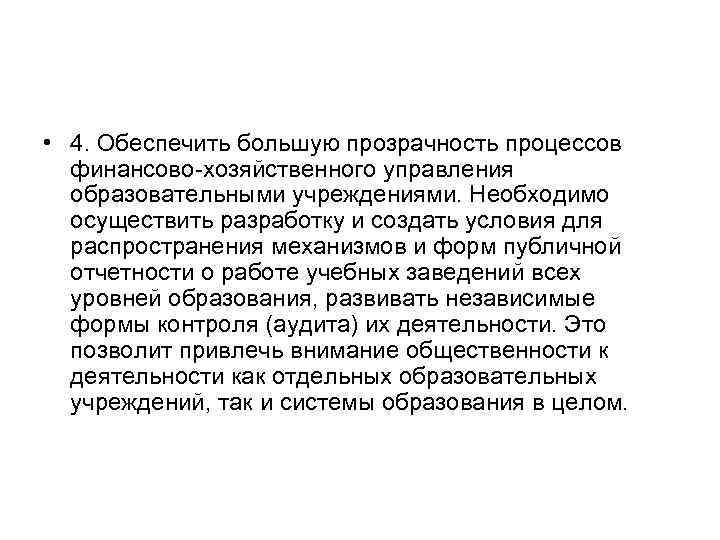 • 4. Обеспечить большую прозрачность процессов финансово-хозяйственного управления образовательными учреждениями. Необходимо осуществить разработку и создать условия для распространения механизмов и форм публичной отчетности о работе учебных заведений всех уровней образования, развивать независимые формы контроля (аудита) их деятельности. Это позволит привлечь внимание общественности к деятельности как отдельных образовательных учреждений, так и системы образования в целом.